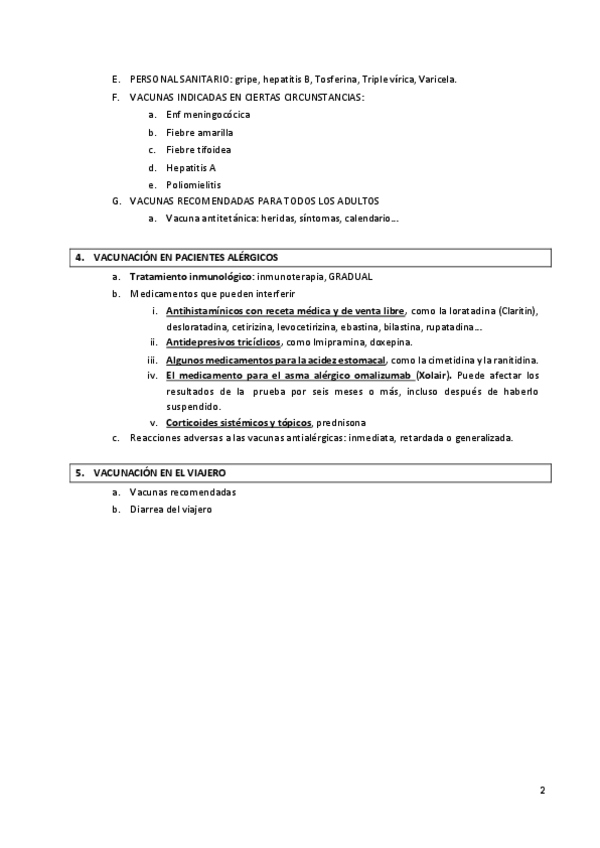 E. PERSONAL SANITARIO: gripe, hepatitis B, Tosferina, Triple vírica, Varicela.

F. VACUNAS INDICADAS EN CIERTAS CIRCUNSTANCIAS:

a. Enf meningocócica

b. Fiebre amarilla

c. Fiebre tifoidea

d. Hepatitis A

e. Poliomielitis

G. VACUNAS RECOMENDADAS PARA TODOS LOS ADULTOS

a. Vacuna antitetánica: heridas, síntomas, calendario...

4. VACUNACIÓN EN PACIENTES ALÉRGICOS

a. Tratamiento inmunológico: inmunoterapia, GRADUAL

b. Medicamentos que pueden interferir

i. Antihistamínicos con receta médica y de venta libre, como la loratadina (Claritin), desloratadina, cetirizina, levocetirizina, ebastina, bilastina, rupatadina...

ii. Antidepresivos tricíclicos, como Imipramina, doxepina.

iii. Algunos medicamentos para la acidez estomacal, como la cimetidina y la ranitidina.

iv. El medicamento para el asma alérgico omalizumab (Xolair). Puede afectar los resultados de la prueba por seis meses o más, incluso después de haberlo suspendido.

v. Corticoides sistémicos y tópicos, prednisona

c. Reacciones adversas a las vacunas antialérgicas: inmediata, retardada o generalizada.

5. VACUNACIÓN EN EL VIAJERO

a. Vacunas recomendadas

b. Diarrea del viajero

2